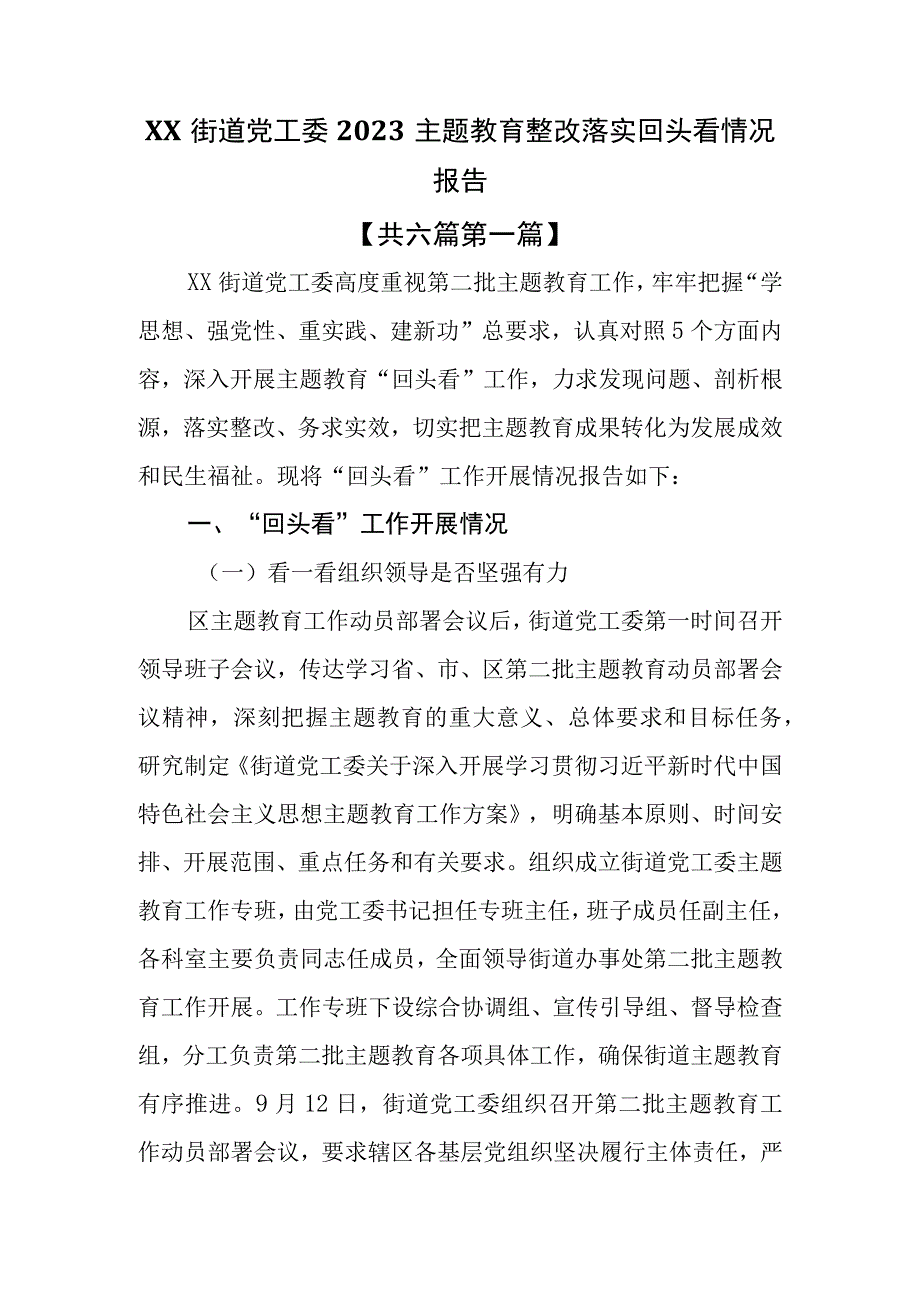 XX 街道党工委 2023 主题教育整改落实回头看情况报告

【共六篇第一篇】

XX 街道党工委高度重视第二批主题教育工作，牢牢把握“学思想、强党性、重实践、建新功”总要求，认真对照 5 个方面内容，深入开展主题教育“回头看”工作，力求发现问题、剖析根源，落实整改、务求实效，切实把主题教育成果转化为发展成效和民生福祉。现将“回头看”工作开展情况报告如下：

一、“回头看”工作开展情况

（一）看一看组织领导是否坚强有力

区主题教育工作动员部署会议后，街道党工委第一时间召开领导班子会议，传达学习省、市、区第二批主题教育动员部署会议精神，深刻把握主题教育的重大意义、总体要求和目标任务，研究制定《街道党工委关于深入开展学习贯彻习近平新时代中国特色社会主义思想主题教育工作方案》，明确基本原则、时间安排、开展范围、重点任务和有关要求。组织成立街道党工委主题教育工作专班，由党工委书记担任专班主任，班子成员任副主任，各科室主要负责同志任成员，全面领导街道办事处第二批主题教育工作开展。工作专班下设综合协调组、宣传引导组、督导检查组，分工负责第二批主题教育各项具体工作，确保街道主题教育有序推进。9 月 12 日，街道党工委组织召开第二批主题教育工作动员部署会议，要求辖区各基层党组织坚决履行主体责任，严